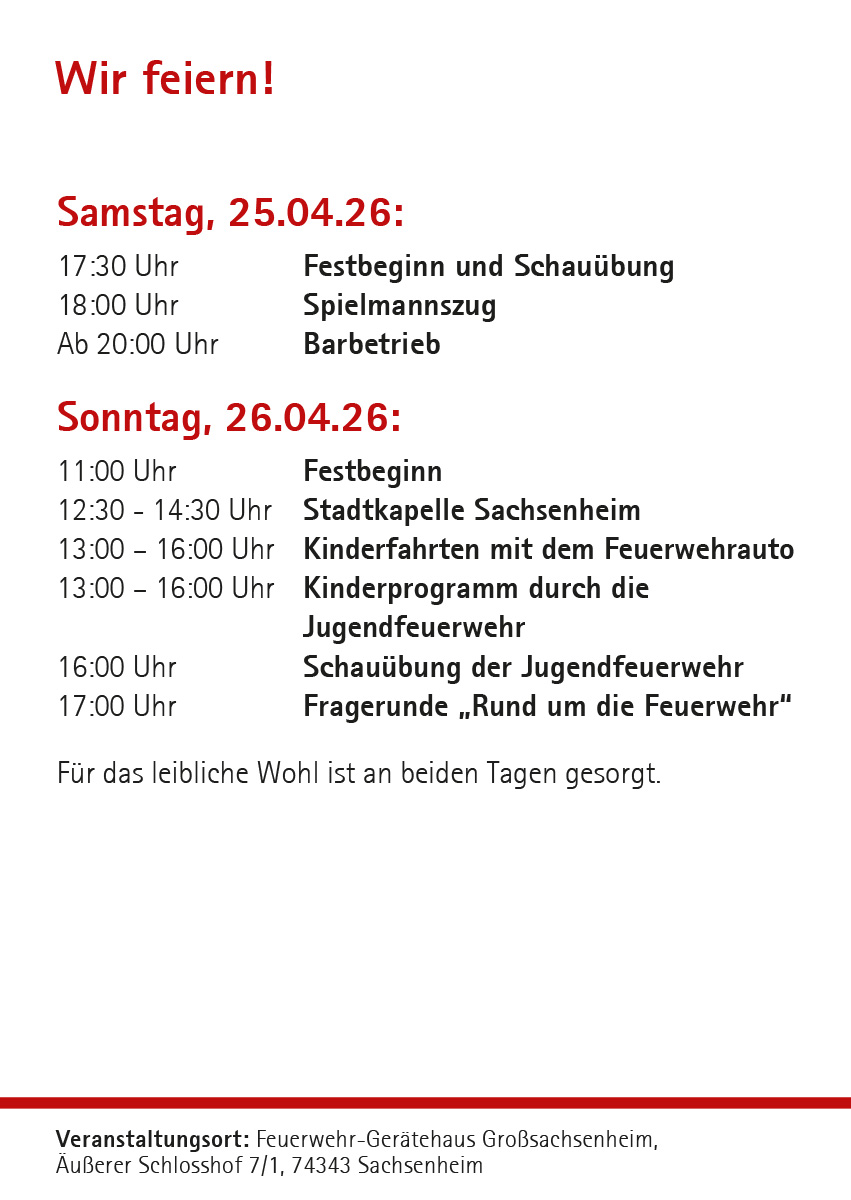 Wir feiern!

Samstag, 25.04.26:

17:30 Uhr Festbeginn und Schauübung
18:00 Uhr Spielmannszug
Ab 20:00 Uhr Barbetrieb

Sonntag, 26.04.26:

11:00 Uhr Festbeginn
12:30 - 14:30 Uhr Stadtkapelle Sachsenheim
13:00 – 16:00 Uhr Kinderfahrten mit dem Feuerwehrauto
13:00 – 16:00 Uhr Kinderprogramm durch die Jugendfeuerwehr
16:00 Uhr Schauübung der Jugendfeuerwehr
17:00 Uhr Fragerunde „Rund um die Feuerwehr“

Für das leibliche Wohl ist an beiden Tagen gesorgt.

Veranstaltungsort: Feuerwehr-Gerätehaus Großsachsenheim,
Äußerer Schlosshof 7/1, 74343 Sachsenheim